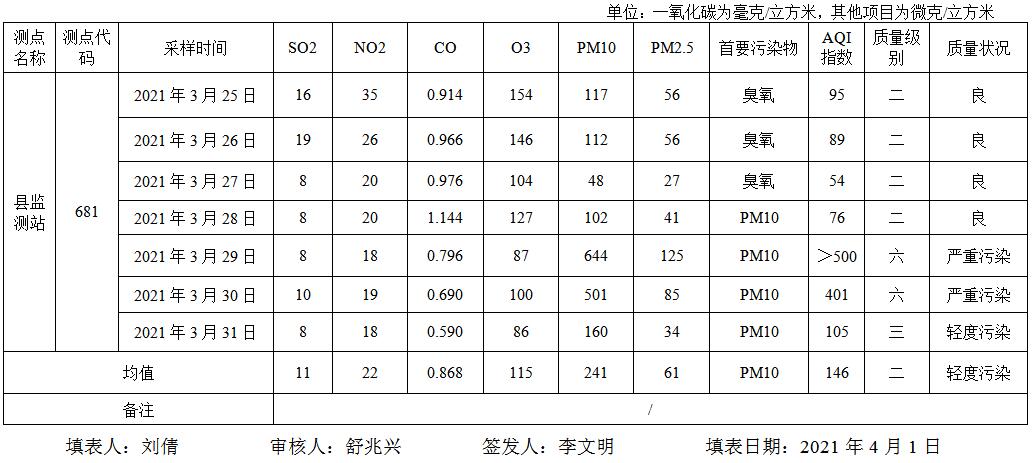 单位：一氧化碳为毫克/立方米，其他项目为微克/立方米

| 测点名称 | 测点代码 | 采样时间 | SO2 | NO2 | CO | O3 | PM10 | PM2.5 | 首要污染物 | AQI指数 | 质量级别 | 质量状况 |
|---|---|---|---|---|---|---|---|---|---|---|---|---|
| 县监测站 | 681 | 2021年3月25日 | 16 | 35 | 0.914 | 154 | 117 | 56 | 臭氧 | 95 | 二 | 良 |
| | | 2021年3月26日 | 19 | 26 | 0.966 | 146 | 112 | 56 | 臭氧 | 89 | 二 | 良 |
| | | 2021年3月27日 | 8 | 20 | 0.976 | 104 | 48 | 27 | 臭氧 | 54 | 二 | 良 |
| | | 2021年3月28日 | 8 | 20 | 1.144 | 127 | 102 | 41 | PM10 | 76 | 二 | 良 |
| | | 2021年3月29日 | 8 | 18 | 0.796 | 87 | 644 | 125 | PM10 | ＞500 | 六 | 严重污染 |
| | | 2021年3月30日 | 10 | 19 | 0.690 | 100 | 501 | 85 | PM10 | 401 | 六 | 严重污染 |
| | | 2021年3月31日 | 8 | 18 | 0.590 | 86 | 160 | 34 | PM10 | 105 | 三 | 轻度污染 |
| 均值 | | | 11 | 22 | 0.868 | 115 | 241 | 61 | PM10 | 146 | 二 | 轻度污染 |
| 备注 | | | / | | | | | | | | | |

填表人：刘倩 审核人：舒兆兴 签发人：李文明 填表日期：2021年4月1日